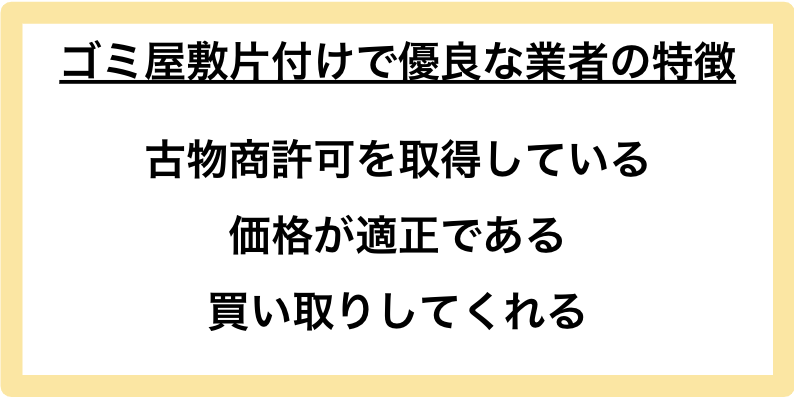 ゴミ屋敷片付けで優良な業者の特徴

古物商許可を取得している

価格が適正である

買い取りしてくれる